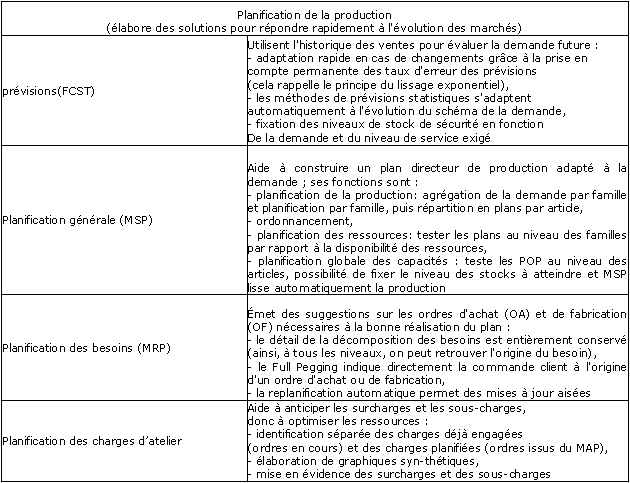 | Planification de la production (élabore des solutions pour répondre rapidement à l'évolution des marchés) | |
|---|---|
| prévisions(FCST) | Utilisent l'historique des ventes pour évaluer la demande future : - adaptation rapide en cas de changements grâce à la prise en compte permanente des taux d'erreur des prévisions (cela rappelle le principe du lissage exponentiel), - les méthodes de prévisions statistiques s'adaptent automatiquement à l'évolution du schéma de la demande, - fixation des niveaux de stock de sécurité en fonction De la demande et du niveau de service exigé |
| Planification générale (MSP) | Aide à construire un plan directeur de production adapté à la demande ; ses fonctions sont : - planification de la production: agrégation de la demande par famille et planification par famille, puis répartition en plans par article, - ordonnancement, - planification des ressources: tester les plans au niveau des familles par rapport à la disponibilité des ressources, - planification globale des capacités : teste les POP au niveau des articles, possibilité de fixer le niveau des stocks à atteindre et MSP lisse automatiquement la production |
| Planification des besoins (MRP) | Émet des suggestions sur les ordres d'achat (OA) et de fabrication (OF) nécessaires à la bonne réalisation du plan : - le détail de la décomposition des besoins est entièrement conservé (ainsi, à tous les niveaux, on peut retrouver l'origine du besoin), - le Full Pegging indique directement la commande client à l'origine d'un ordre d'achat ou de fabrication, - la replanification automatique permet des mises à jour aisées |
| Planification des charges d'atelier | Aide à anticiper les surcharges et les sous-charges, donc à optimiser les ressources : - identification séparée des charges déjà engagées (ordres en cours) et des charges planifiées (ordres issus du MAP), - élaboration de graphiques syn-thétiques, - mise en évidence des surcharges et des sous-charges |